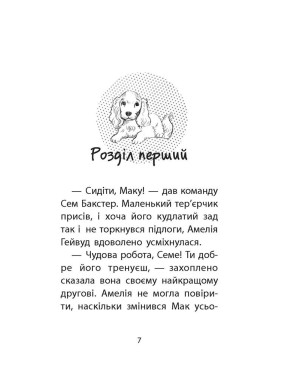 Розділ перший

— Сидіти, Маку! — дав команду Сем Бакстер. Маленький тер'єрчик присів, і хоча його кудлатий зад так і не торкнувся підлоги, Амелія Гейвуд вдоволено усміхнулася.

— Чудова робота, Семе! Ти добре його тренуєш, — захоплено сказала вона своєму найкращому другові. Амелія не могла повірити, наскільки змінився Мак усьо-

7